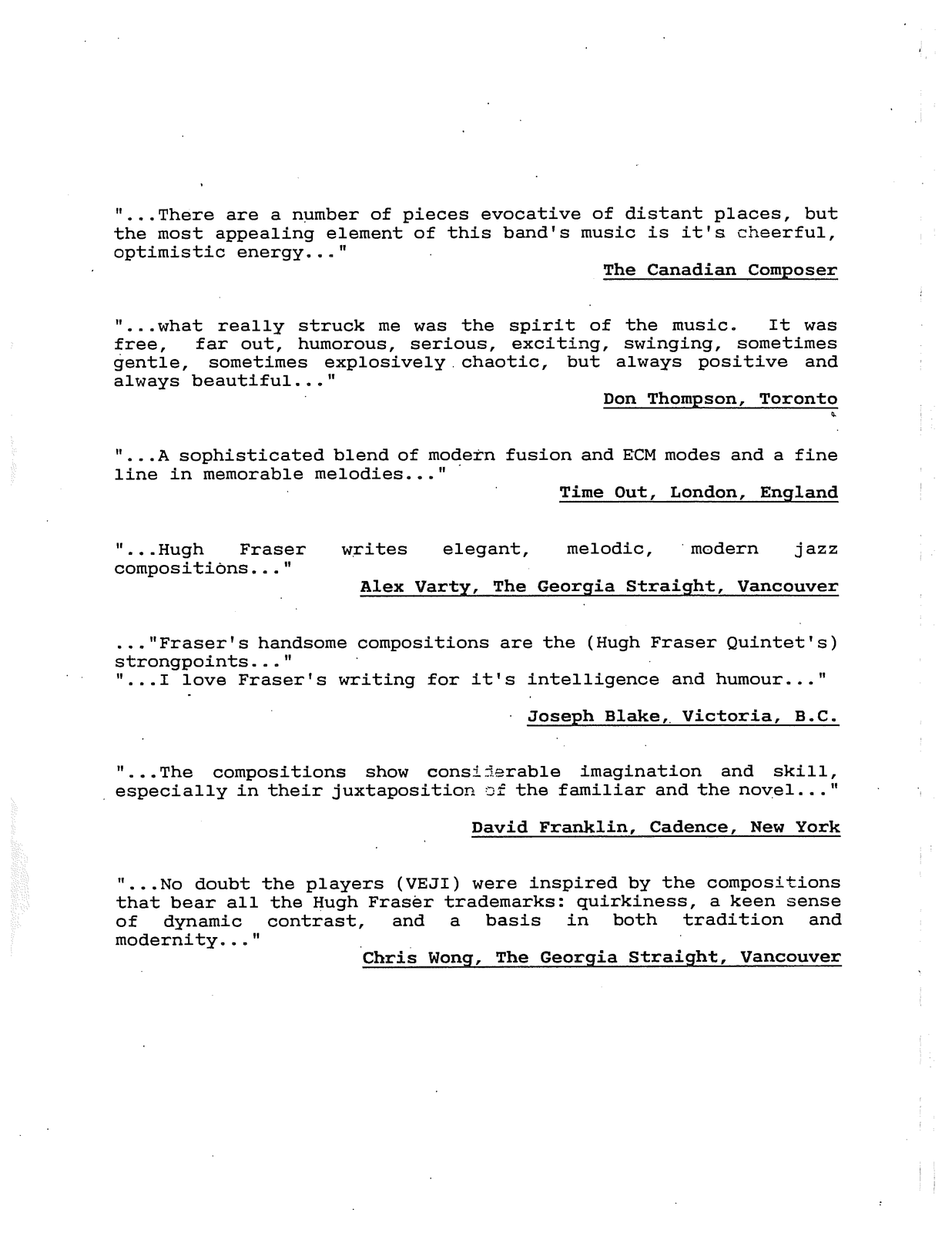 "...There are a number of pieces evocative of distant places, but the most appealing element of this band's music is it's cheerful, optimistic energy..."

The Canadian Composer

"...what really struck me was the spirit of the music. It was free, far out, humorous, serious, exciting, swinging, sometimes gentle, sometimes explosively chaotic, but always positive and always beautiful..."

Don Thompson, Toronto

"...A sophisticated blend of modern fusion and ECM modes and a fine line in memorable melodies..."

Time Out, London, England

"...Hugh Fraser writes elegant, melodic, modern jazz compositions..."

Alex Varty, The Georgia Straight, Vancouver

..."Fraser's handsome compositions are the (Hugh Fraser Quintet's) strongpoints..."
"...I love Fraser's writing for it's intelligence and humour..."

Joseph Blake, Victoria, B.C.

"...The compositions show considerable imagination and skill, especially in their juxtaposition of the familiar and the novel..."

David Franklin, Cadence, New York

"...No doubt the players (VEJI) were inspired by the compositions that bear all the Hugh Fraser trademarks: quirkiness, a keen sense of dynamic contrast, and a basis in both tradition and modernity..."

Chris Wong, The Georgia Straight, Vancouver